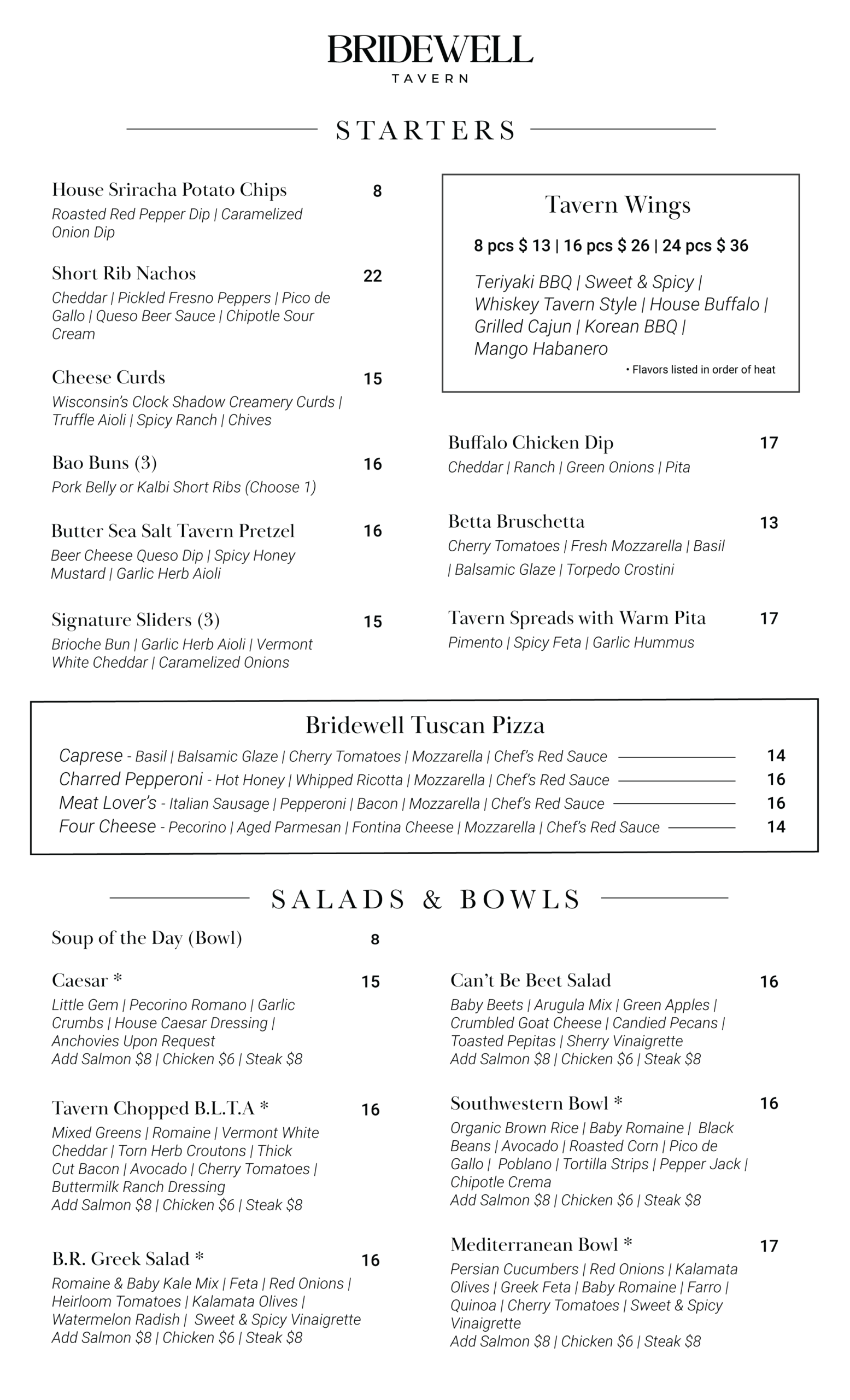 BRIDEWELL
TAVERN

STARTERS

House Sriracha Potato Chips 8
Roasted Red Pepper Dip | Caramelized Onion Dip

Short Rib Nachos 22
Cheddar | Pickled Fresno Peppers | Pico de Gallo | Queso Beer Sauce | Chipotle Sour Cream

Cheese Curds 15
Wisconsin's Clock Shadow Creamery Curds | Truffle Aioli | Spicy Ranch | Chives

Bao Buns (3) 16
Pork Belly or Kalbi Short Ribs (Choose 1)

Butter Sea Salt Tavern Pretzel 16
Beer Cheese Queso Dip | Spicy Honey Mustard | Garlic Herb Aioli

Signature Sliders (3) 15
Brioche Bun | Garlic Herb Aioli | Vermont White Cheddar | Caramelized Onions

Tavern Wings
8 pcs $ 13 | 16 pcs $ 26 | 24 pcs $ 36
Teriyaki BBQ | Sweet & Spicy | Whiskey Tavern Style | House Buffalo | Grilled Cajun | Korean BBQ | Mango Habanero
• Flavors listed in order of heat

Buffalo Chicken Dip 17
Cheddar | Ranch | Green Onions | Pita

Betta Bruschetta 13
Cherry Tomatoes | Fresh Mozzarella | Basil | Balsamic Glaze | Torpedo Crostini

Tavern Spreads with Warm Pita 17
Pimento | Spicy Feta | Garlic Hummus

Bridewell Tuscan Pizza
Caprese - Basil | Balsamic Glaze | Cherry Tomatoes | Mozzarella | Chef's Red Sauce 14
Charred Pepperoni - Hot Honey | Whipped Ricotta | Mozzarella | Chef's Red Sauce 16
Meat Lover's - Italian Sausage | Pepperoni | Bacon | Mozzarella | Chef's Red Sauce 16
Four Cheese - Pecorino | Aged Parmesan | Fontina Cheese | Mozzarella | Chef's Red Sauce 14

SALADS & BOWLS

Soup of the Day (Bowl) 8

Caesar * 15
Little Gem | Pecorino Romano | Garlic Crumbs | House Caesar Dressing | Anchovies Upon Request
Add Salmon $8 | Chicken $6 | Steak $8

Tavern Chopped B.L.T.A * 16
Mixed Greens | Romaine | Vermont White Cheddar | Torn Herb Croutons | Thick Cut Bacon | Avocado | Cherry Tomatoes | Buttermilk Ranch Dressing
Add Salmon $8 | Chicken $6 | Steak $8

B.R. Greek Salad * 16
Romaine & Baby Kale Mix | Feta | Red Onions | Heirloom Tomatoes | Kalamata Olives | Watermelon Radish | Sweet & Spicy Vinaigrette
Add Salmon $8 | Chicken $6 | Steak $8

Can't Be Beet Salad 16
Baby Beets | Arugula Mix | Green Apples | Crumbled Goat Cheese | Candied Pecans | Toasted Pepitas | Sherry Vinaigrette
Add Salmon $8 | Chicken $6 | Steak $8

Southwestern Bowl * 16
Organic Brown Rice | Baby Romaine | Black Beans | Avocado | Roasted Corn | Pico de Gallo | Poblano | Tortilla Strips | Pepper Jack | Chipotle Crema
Add Salmon $8 | Chicken $6 | Steak $8

Mediterranean Bowl * 17
Persian Cucumbers | Red Onions | Kalamata Olives | Greek Feta | Baby Romaine | Farro | Quinoa | Cherry Tomatoes | Sweet & Spicy Vinaigrette
Add Salmon $8 | Chicken $6 | Steak $8